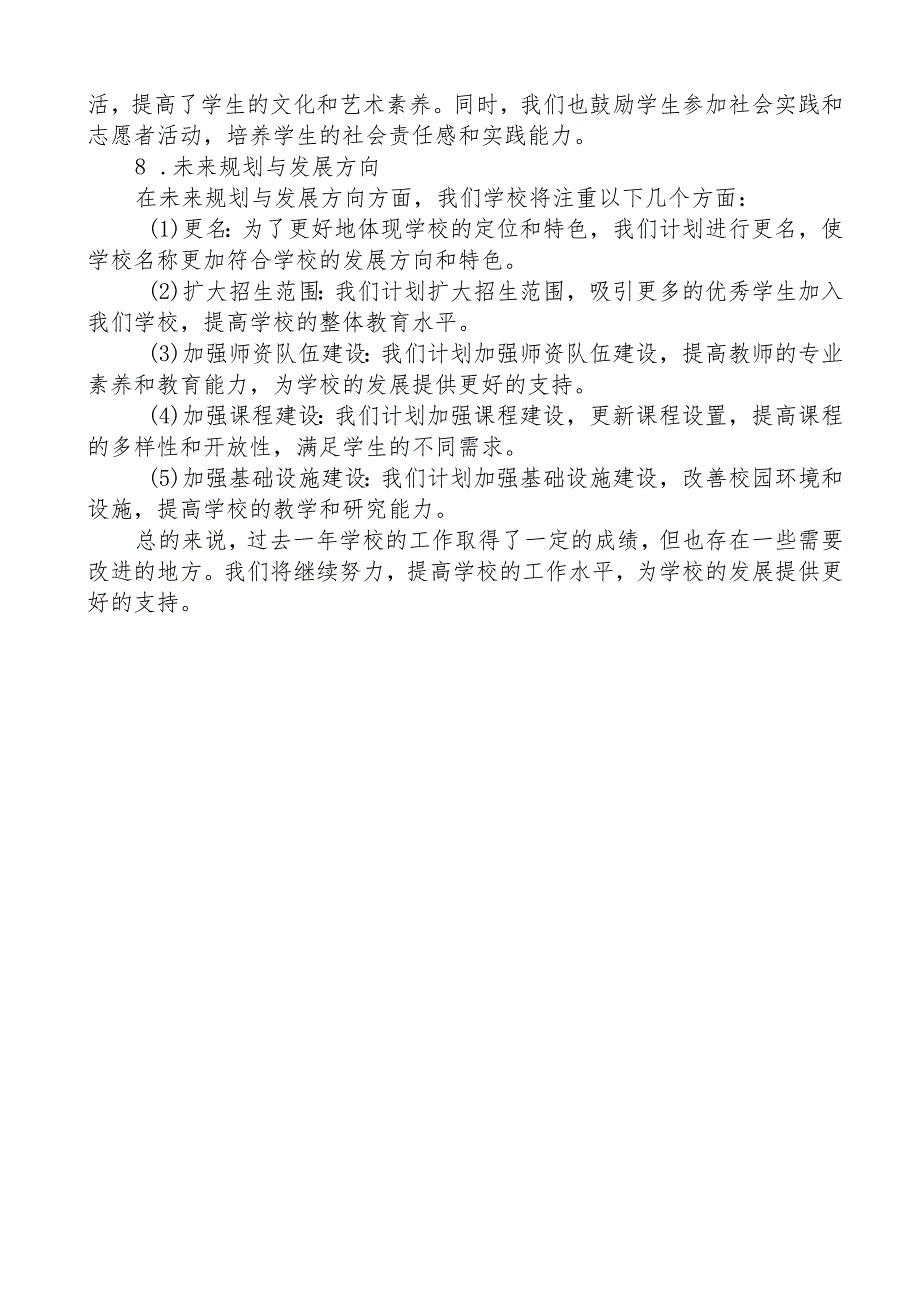 活，提高了学生的文化和艺术素养。同时，我们也鼓励学生参加社会实践和志愿者活动，培养学生的社会责任感和实践能力。

8 .未来规划与发展方向

在未来规划与发展方向方面，我们学校将注重以下几个方面：

(1)更名：为了更好地体现学校的定位和特色，我们计划进行更名，使学校名称更加符合学校的发展方向和特色。

(2)扩大招生范围：我们计划扩大招生范围，吸引更多的优秀学生加入我们学校，提高学校的整体教育水平。

(3)加强师资队伍建设：我们计划加强师资队伍建设，提高教师的专业素养和教育能力，为学校的发展提供更好的支持。

(4)加强课程建设：我们计划加强课程建设，更新课程设置，提高课程的多样性和开放性，满足学生的不同需求。

(5)加强基础设施建设：我们计划加强基础设施建设，改善校园环境和设施，提高学校的教学和研究能力。

总的来说，过去一年学校的工作取得了一定的成绩，但也存在一些需要改进的地方。我们将继续努力，提高学校的工作水平，为学校的发展提供更好的支持。